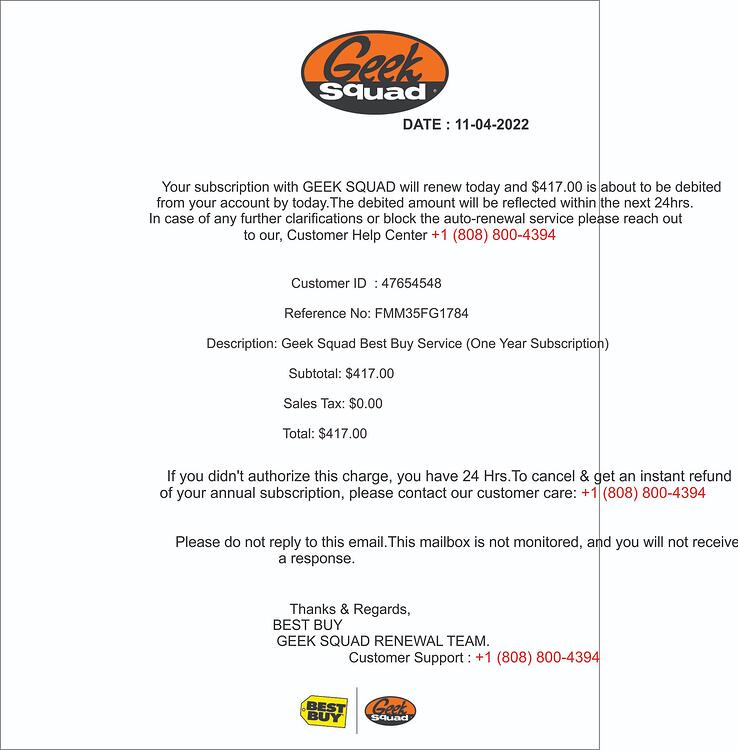 Geek Squad

DATE : 11-04-2022

Your subscription with GEEK SQUAD will renew today and $417.00 is about to be debited from your account by today.The debited amount will be reflected within the next 24hrs. In case of any further clarifications or block the auto-renewal service please reach out to our, Customer Help Center +1 (808) 800-4394

Customer ID : 47654548

Reference No: FMM35FG1784

Description: Geek Squad Best Buy Service (One Year Subscription)

Subtotal: $417.00

Sales Tax: $0.00

Total: $417.00

If you didn't authorize this charge, you have 24 Hrs.To cancel & get an instant refund of your annual subscription, please contact our customer care: +1 (808) 800-4394

Please do not reply to this email.This mailbox is not monitored, and you will not receive a response.

Thanks & Regards,
BEST BUY
GEEK SQUAD RENEWAL TEAM.
Customer Support : +1 (808) 800-4394

BEST BUY
Geek Squad